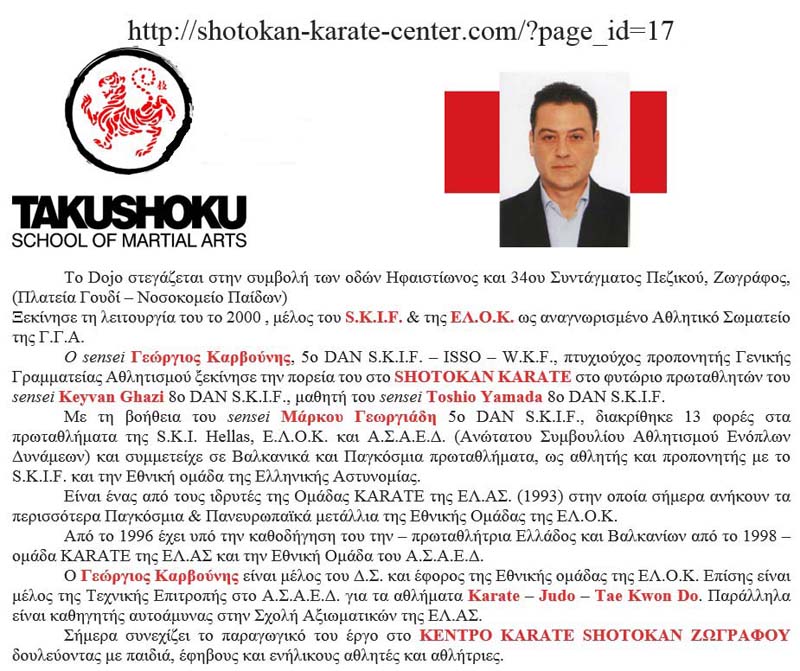 http://shotokan-karate-center.com/?page_id=17

TAKUSHOKU
SCHOOL OF MARTIAL ARTS

Το Dojo στεγάζεται στην συμβολή των οδών Ηφαιστίωνος και 34ου Συντάγματος Πεζικού, Ζωγράφος, (Πλατεία Γουδί – Νοσοκομείο Παίδων)

Ξεκίνησε τη λειτουργία του το 2000 , μέλος του S.K.I.F. & της ΕΛ.Ο.Κ. ως αναγνωρισμένο Αθλητικό Σωματείο της Γ.Γ.Α.

Ο sensei Γεώργιος Καρβούνης, 5ο DAN S.K.I.F. – ISSO – W.K.F., πτυχιούχος προπονητής Γενικής Γραμματείας Αθλητισμού ξεκίνησε την πορεία του στο SHOTOKAN KARATE στο φυτώριο πρωταθλητών του sensei Keyvan Ghazi 8ο DAN S.K.I.F., μαθητή του sensei Toshio Yamada 8ο DAN S.K.I.F.

Με τη βοήθεια του sensei Μάρκου Γεωργιάδη 5ο DAN S.K.I.F., διακρίθηκε 13 φορές στα πρωταθλήματα της S.K.I. Hellas, Ε.Λ.Ο.Κ. και Α.Σ.Α.Ε.Δ. (Ανώτατου Συμβουλίου Αθλητισμού Ενόπλων Δυνάμεων) και συμμετείχε σε Βαλκανικά και Παγκόσμια πρωταθλήματα, ως αθλητής και προπονητής με το S.K.I.F. και την Εθνική ομάδα της Ελληνικής Αστυνομίας.

Είναι ένας από τους ιδρυτές της Ομάδας KARATE της ΕΛ.ΑΣ. (1993) στην οποία σήμερα ανήκουν τα περισσότερα Παγκόσμια & Πανευρωπαϊκά μετάλλια της Εθνικής Ομάδας της ΕΛ.Ο.Κ.

Από το 1996 έχει υπό την καθοδήγηση του την – πρωταθλήτρια Ελλάδος και Βαλκανίων από το 1998 – ομάδα KARATE της ΕΛ.ΑΣ και την Εθνική Ομάδα του Α.Σ.Α.Ε.Δ.

Ο Γεώργιος Καρβούνης είναι μέλος του Δ.Σ. και έφορος της Εθνικής ομάδας της ΕΛ.Ο.Κ. Επίσης είναι μέλος της Τεχνικής Επιτροπής στο Α.Σ.Α.Ε.Δ. για τα αθλήματα Karate – Judo – Tae Kwon Do. Παράλληλα είναι καθηγητής αυτοάμυνας στην Σχολή Αξιωματικών της ΕΛ.ΑΣ.

Σήμερα συνεχίζει το παραγωγικό του έργο στο ΚΕΝΤΡΟ KARATE SHOTOKAN ΖΩΓΡΑΦΟΥ δουλεύοντας με παιδιά, έφηβους και ενήλικους αθλητές και αθλήτριες.